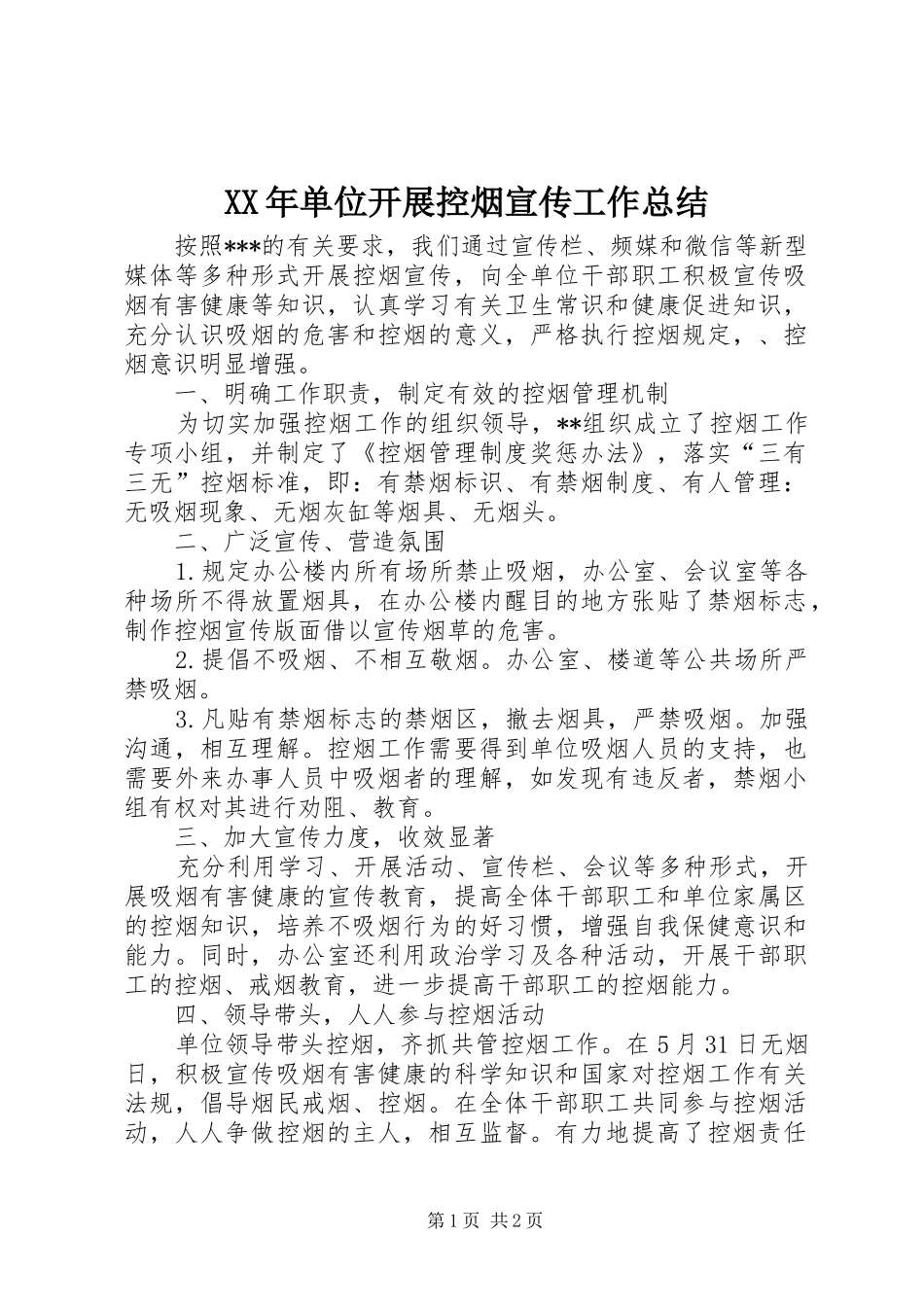 XX年单位开展控烟宣传工作总结

按照***的有关要求，我们通过宣传栏、频媒和微信等新型媒体等多种形式开展控烟宣传，向全单位干部职工积极宣传吸烟有害健康等知识，认真学习有关卫生常识和健康促进知识，充分认识吸烟的危害和控烟的意义，严格执行控烟规定，、控烟意识明显增强。

一、明确工作职责，制定有效的控烟管理机制

为切实加强控烟工作的组织领导，**组织成立了控烟工作专项小组，并制定了《控烟管理制度奖惩办法》，落实“三有三无”控烟标准，即：有禁烟标识、有禁烟制度、有人管理：无吸烟现象、无烟灰缸等烟具、无烟头。

二、广泛宣传、营造氛围

1.规定办公楼内所有场所禁止吸烟，办公室、会议室等各种场所不得放置烟具，在办公楼内醒目的地方张贴了禁烟标志，制作控烟宣传版面借以宣传烟草的危害。

2.提倡不吸烟、不相互敬烟。办公室、楼道等公共场所严禁吸烟。

3.凡贴有禁烟标志的禁烟区，撤去烟具，严禁吸烟。加强沟通，相互理解。控烟工作需要得到单位吸烟人员的支持，也需要外来办事人员中吸烟者的理解，如发现有违反者，禁烟小组有权对其进行劝阻、教育。

三、加大宣传力度，收效显著

充分利用学习、开展活动、宣传栏、会议等多种形式，开展吸烟有害健康的宣传教育，提高全体干部职工和单位家属区的控烟知识，培养不吸烟行为的好习惯，增强自我保健意识和能力。同时，办公室还利用政治学习及各种活动，开展干部职工的控烟、戒烟教育，进一步提高干部职工的控烟能力。

四、领导带头，人人参与控烟活动

单位领导带头控烟，齐抓共管控烟工作。在5月31日无烟日，积极宣传吸烟有害健康的科学知识和国家对控烟工作有关法规，倡导烟民戒烟、控烟。在全体干部职工共同参与控烟活动，人人争做控烟的主人，相互监督。有力地提高了控烟责任

第1页 共2页